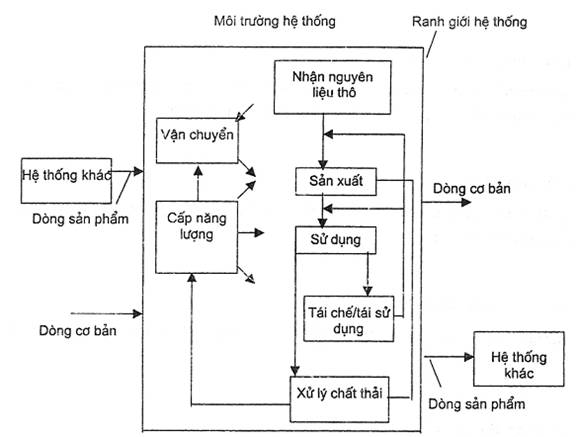 Môi trường hệ thống

Ranh giới hệ thống

Nhận nguyên liệu thô

Vận chuyển

Hệ thống khác

Dòng sản phẩm

Sản xuất

Dòng cơ bản

Cấp năng lượng

Sử dụng

Tái chế/tái sử dụng

Dòng cơ bản

Hệ thống khác

Xử lý chất thải

Dòng sản phẩm